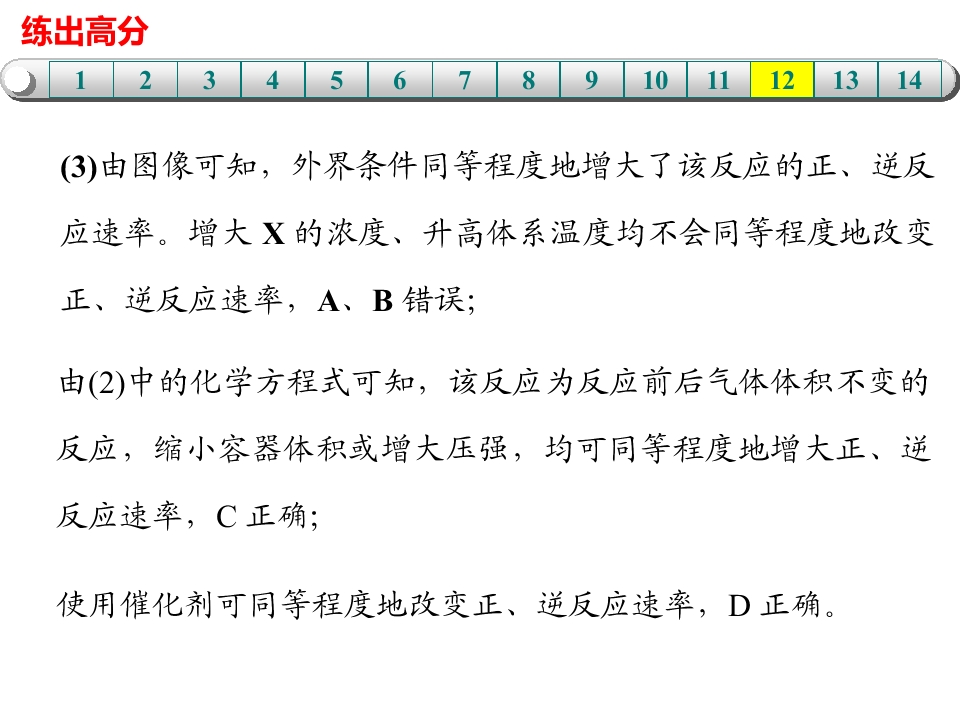 练出高分

1 2 3 4 5 6 7 8 9 10 11 12 13 14

(3)由图像可知，外界条件同等程度地增大了该反应的正、逆反应速率。增大X的浓度、升高体系温度均不会同等程度地改变正、逆反应速率，A、B错误;

由(2)中的化学方程式可知，该反应为反应前后气体体积不变的反应，缩小容器体积或增大压强，均可同等程度地增大正、逆反应速率，C正确;

使用催化剂可同等程度地改变正、逆反应速率，D正确。